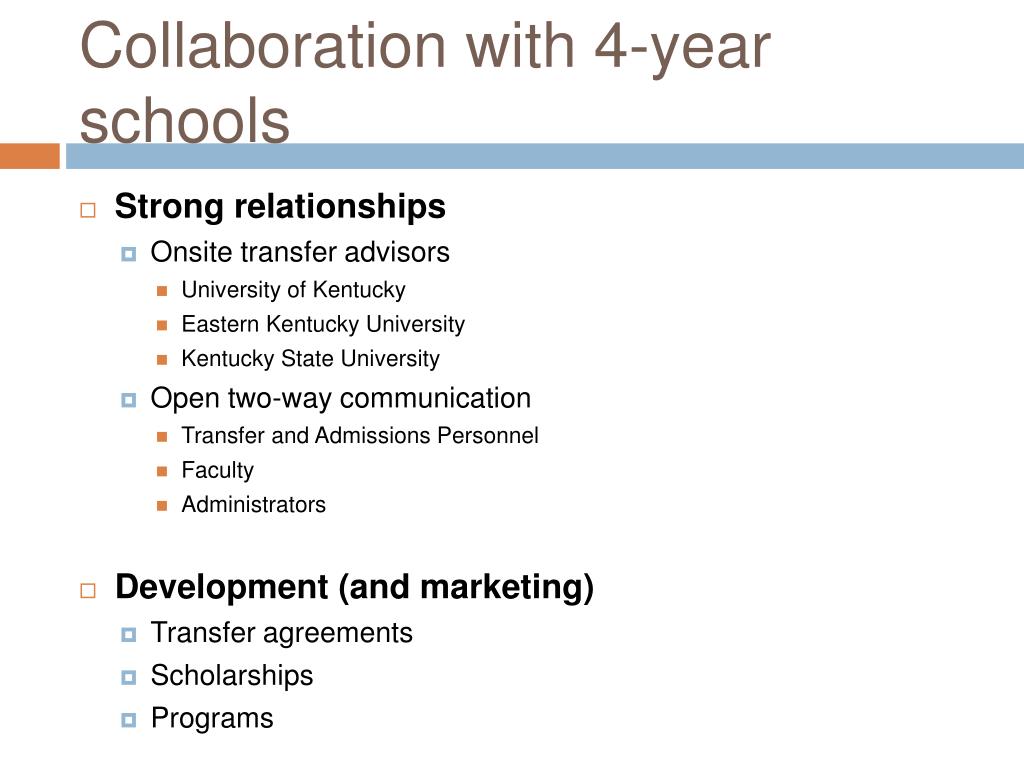 Collaboration with 4-year schools

Strong relationships
Onsite transfer advisors
University of Kentucky
Eastern Kentucky University
Kentucky State University
Open two-way communication
Transfer and Admissions Personnel
Faculty
Administrators

Development (and marketing)
Transfer agreements
Scholarships
Programs